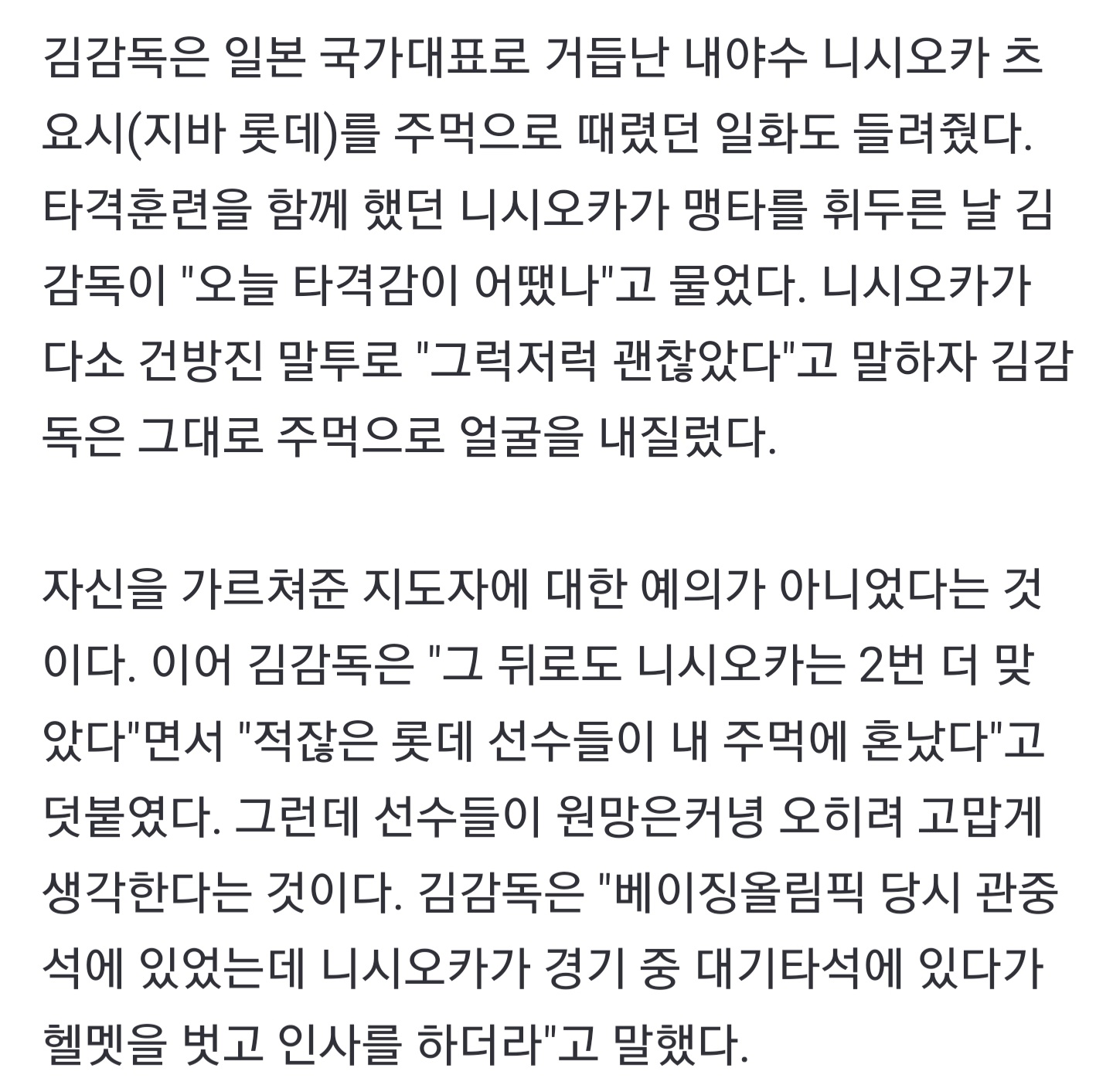 김감독은 일본 국가대표로 거듭난 내야수 니시오카 츠요시(지바 롯데)를 주먹으로 때렸던 일화도 들려줬다. 타격훈련을 함께 했던 니시오카가 맹타를 휘두른 날 김감독이 "오늘 타격감이 어땠나"고 물었다. 니시오카가 다소 건방진 말투로 "그럭저럭 괜찮았다"고 말하자 김감독은 그대로 주먹으로 얼굴을 내질렀다.

자신을 가르쳐준 지도자에 대한 예의가 아니었다는 것이다. 이어 김감독은 "그 뒤로도 니시오카는 2번 더 맞았다"면서 "적잖은 롯데 선수들이 내 주먹에 혼났다"고 덧붙였다. 그런데 선수들이 원망은커녕 오히려 고맙게 생각한다는 것이다. 김감독은 "베이징올림픽 당시 관중석에 있었는데 니시오카가 경기 중 대기타석에 있다가 헬멧을 벗고 인사를 하더라"고 말했다.